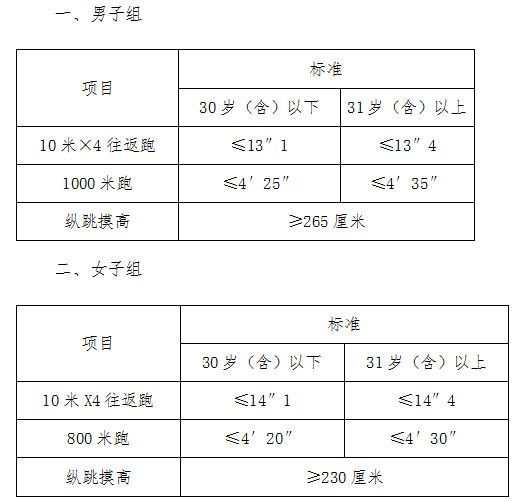 一、男子组

| 项目 | 标准 | |
|---|---|---|
| | 30岁（含）以下 | 31岁（含）以上 |
| 10米×4往返跑 | ≤13″1 | ≤13″4 |
| 1000米跑 | ≤4′25″ | ≤4′35″ |
| 纵跳摸高 | ≥265厘米 | |

二、女子组

| 项目 | 标准 | |
|---|---|---|
| | 30岁（含）以下 | 31岁（含）以上 |
| 10米X4往返跑 | ≤14″1 | ≤14″4 |
| 800米跑 | ≤4′20″ | ≤4′30″ |
| 纵跳摸高 | ≥230厘米 | |